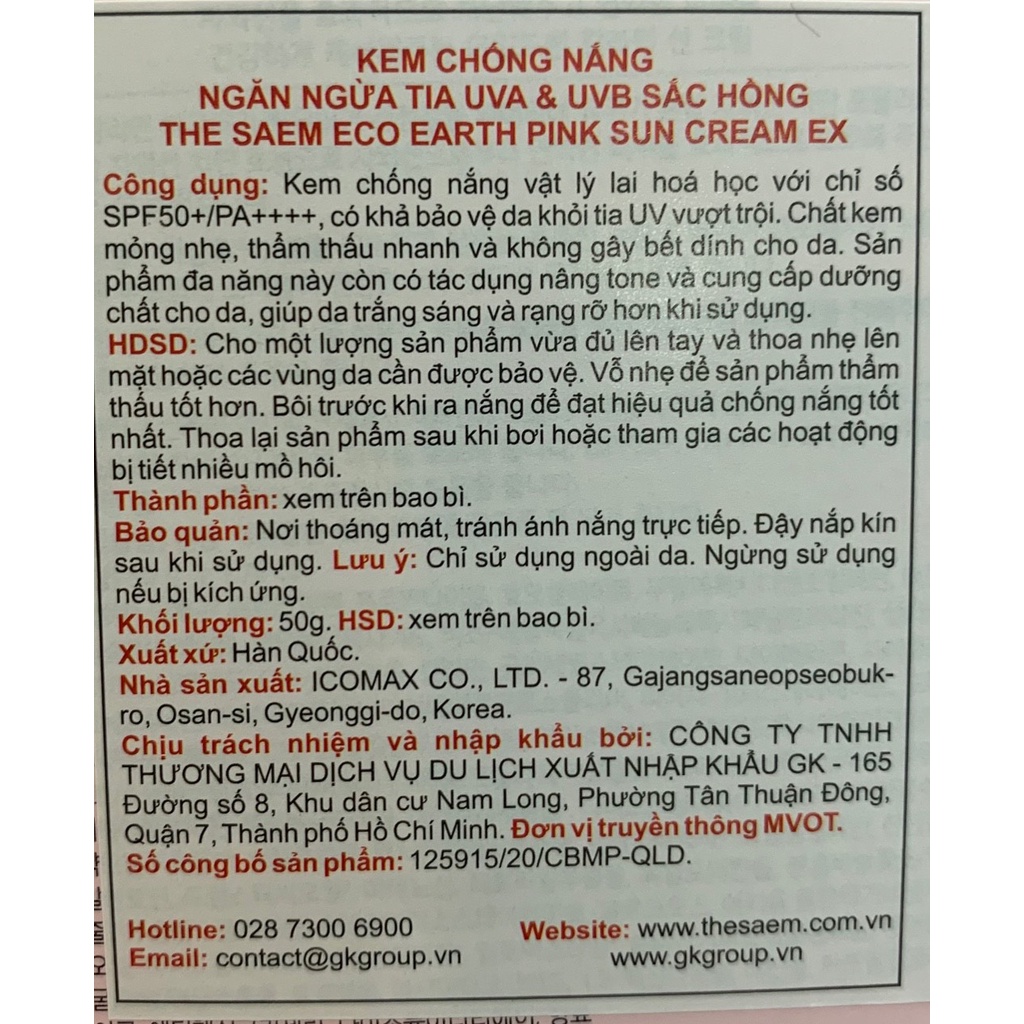 KEM CHỐNG NẮNG
NGĂN NGỪA TIA UVA & UVB SẮC HỒNG
THE SAEM ECO EARTH PINK SUN CREAM EX

Công dụng: Kem chống nắng vật lý lai hoá học với chỉ số SPF50+/PA++++, có khả bảo vệ da khỏi tia UV vượt trội. Chất kem mỏng nhẹ, thẩm thấu nhanh và không gây bết dính cho da. Sản phẩm đa năng này còn có tác dụng nâng tone và cung cấp dưỡng chất cho da, giúp da trắng sáng và rạng rỡ hơn khi sử dụng.
HDSD: Cho một lượng sản phẩm vừa đủ lên tay và thoa nhẹ lên mặt hoặc các vùng da cần được bảo vệ. Vỗ nhẹ để sản phẩm thẩm thấu tốt hơn. Bôi trước khi ra nắng để đạt hiệu quả chống nắng tốt nhất. Thoa lại sản phẩm sau khi bơi hoặc tham gia các hoạt động bị tiết nhiều mồ hôi.
Thành phần: xem trên bao bì.
Bảo quản: Nơi thoáng mát, tránh ánh nắng trực tiếp. Đậy nắp kín sau khi sử dụng. Lưu ý: Chỉ sử dụng ngoài da. Ngừng sử dụng nếu bị kích ứng.
Khối lượng: 50g. HSD: xem trên bao bì.
Xuất xứ: Hàn Quốc.
Nhà sản xuất: ICOMAX CO., LTD. - 87, Gajangsaneopseobuk-ro, Osan-si, Gyeonggi-do, Korea.
Chịu trách nhiệm và nhập khẩu bởi: CÔNG TY TNHH THƯƠNG MẠI DỊCH VỤ DU LỊCH XUẤT NHẬP KHẨU GK - 165 Đường số 8, Khu dân cư Nam Long, Phường Tân Thuận Đông, Quận 7, Thành phố Hồ Chí Minh. Đơn vị truyền thông MVOT.
Số công bố sản phẩm: 125915/20/CBMP-QLD.

Hotline: 028 7300 6900
Email: contact@gkgroup.vn
Website: www.thesaem.com.vn
www.gkgroup.vn